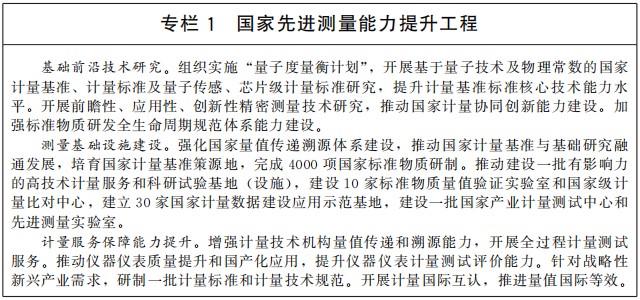 专栏 1　国家先进测量能力提升工程

基础前沿技术研究。组织实施“量子度量衡计划”，开展基于量子技术及物理常数的国家计量基准、计量标准及量子传感、芯片级计量标准研究，提升计量基准标准核心技术能力水平。开展前瞻性、应用性、创新性精密测量技术研究，推动国家计量协同创新能力建设。加强标准物质研发全生命周期规范体系能力建设。

测量基础设施建设。强化国家量值传递溯源体系建设，推动国家计量基准与基础研究融通发展，培育国家计量基准策源地，完成 4000 项国家标准物质研制。推动建设一批有影响力的高技术计量服务和科研试验基地（设施），建设 10 家标准物质量值验证实验室和国家级计量比对中心，建立 30 家国家计量数据建设应用示范基地，建设一批国家产业计量测试中心和先进测量实验室。

计量服务保障能力提升。增强计量技术机构量值传递和溯源能力，开展全过程计量测试服务。推动仪器仪表质量提升和国产化应用，提升仪器仪表计量测试评价能力。针对战略性新兴产业需求，研制一批计量标准和计量技术规范。开展计量国际互认，推进量值国际等效。